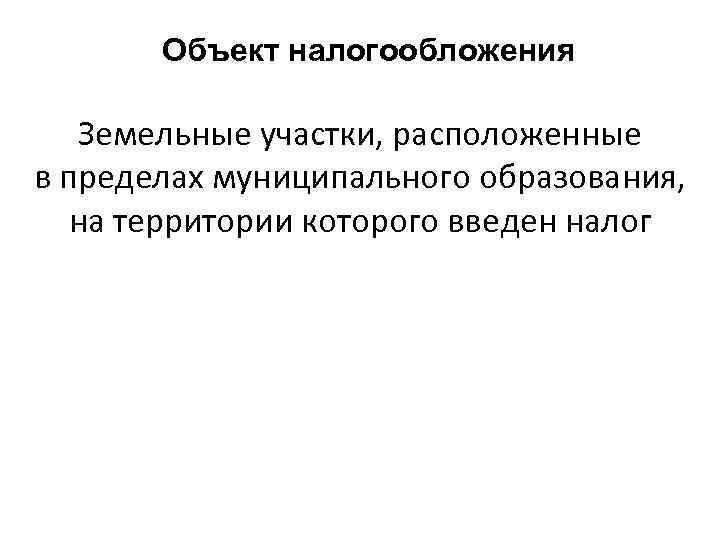 Объект налогообложения

Земельные участки, расположенные в пределах муниципального образования, на территории которого введен налог